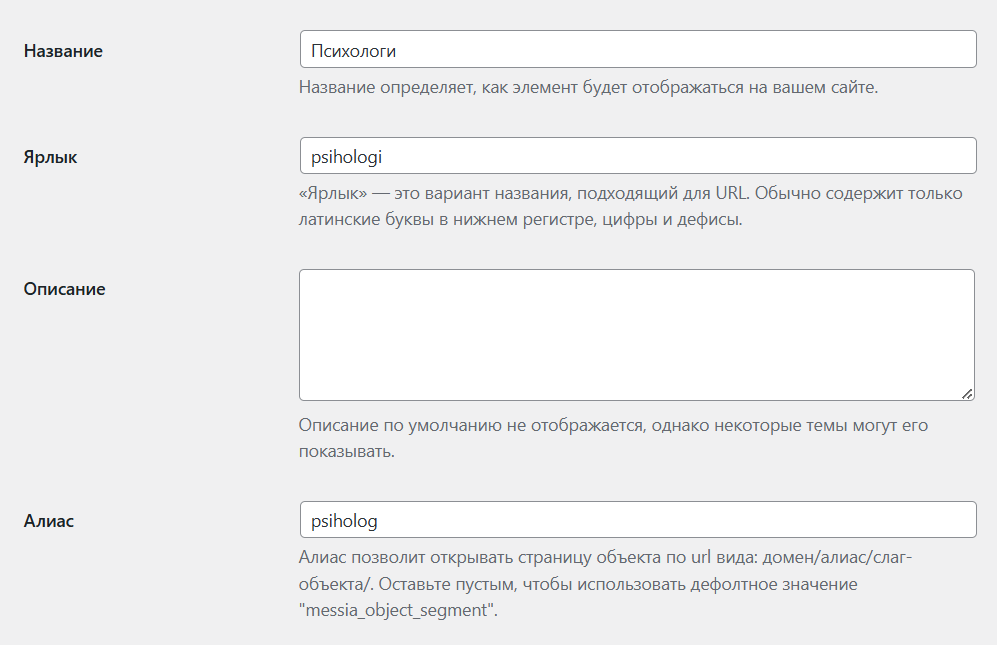 Название

Психологи

Название определяет, как элемент будет отображаться на вашем сайте.

Ярлык

psihologi

«Ярлык» — это вариант названия, подходящий для URL. Обычно содержит только латинские буквы в нижнем регистре, цифры и дефисы.

Описание

Описание по умолчанию не отображается, однако некоторые темы могут его показывать.

Алиас

psiholog

Алиас позволит открывать страницу объекта по url вида: домен/алиас/слаг-объекта/. Оставьте пустым, чтобы использовать дефолтное значение "messia_object_segment".